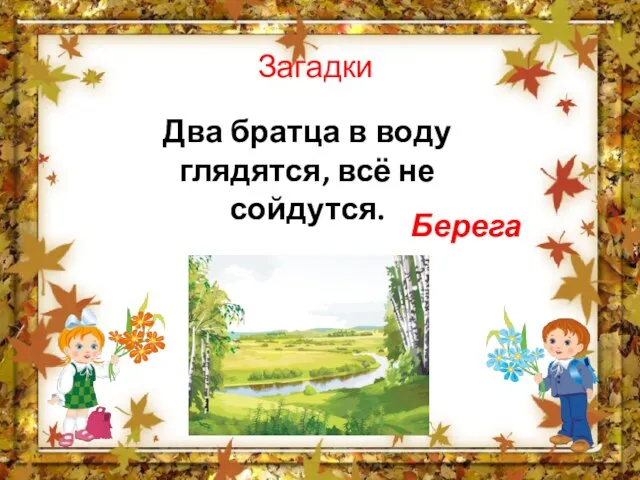 Загадки

Два братца в воду глядятся, всё не сойдутся.

Берега